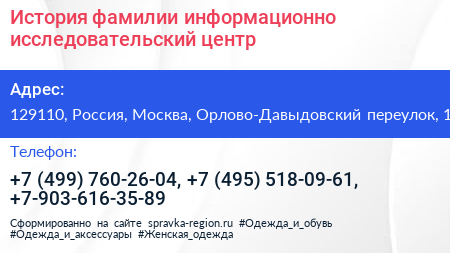 История фамилии информационно исследовательский центр

Адрес:

129110, Россия, Москва, Орлово-Давыдовский переулок, 1

Телефон:

+7 (499) 760-26-04, +7 (495) 518-09-61, +7-903-616-35-89

Сформированно на сайте spravka-region.ru #Одежда_и_обувь #Одежда_и_аксессуары #Женская_одежда